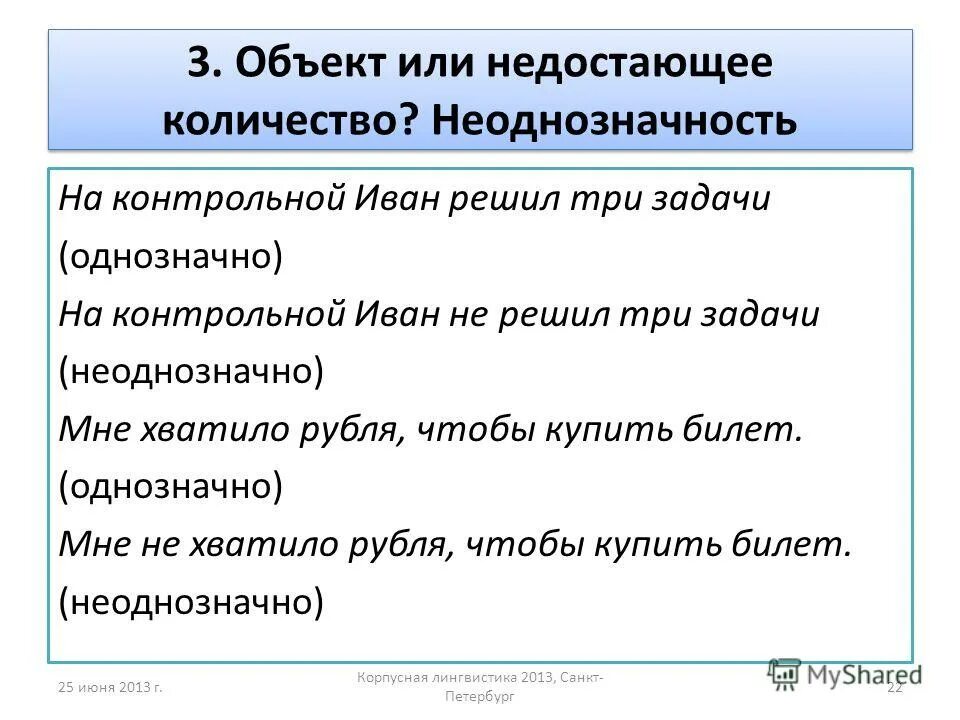 3. Объект или недостающее количество? Неоднозначность

На контрольной Иван решил три задачи (однозначно)

На контрольной Иван не решил три задачи (неоднозначно)

Мне хватило рубля, чтобы купить билет. (однозначно)

Мне не хватило рубля, чтобы купить билет. (неоднозначно)

25 июня 2013 г.

Корпусная лингвистика 2013, Санкт-Петербург

MyShared

22